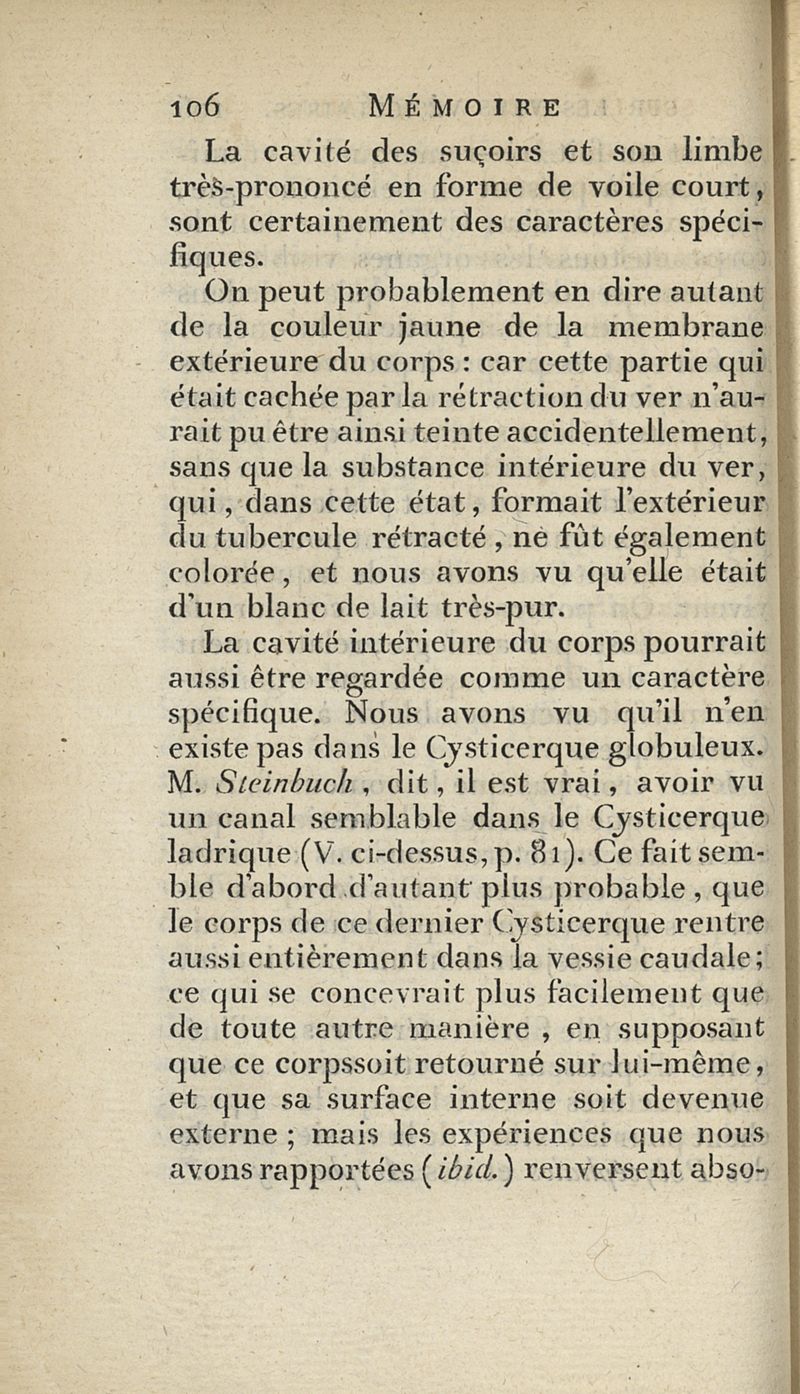 106 MÉMOIRE

La cavité des suçoirs et son limbe très-prononcé en forme de voile court, sont certainement des caractères spécifiques.

On peut probablement en dire autant de la couleur jaune de la membrane extérieure du corps : car cette partie qui était cachée par la rétraction du ver n'aurait pu être ainsi teinte accidentellement, sans que la substance intérieure du ver, qui, dans cette état, formait l'extérieur du tubercule rétracté, ne fût également colorée, et nous avons vu qu'elle était d'un blanc de lait très-pur.

La cavité intérieure du corps pourrait aussi être regardée comme un caractère spécifique. Nous avons vu qu'il n'en existe pas dans le Cysticerque globuleux. M. Steinbuch, dit, il est vrai, avoir vu un canal semblable dans le Cysticerque ladrique (V. ci-dessus, p. 81). Ce fait semble d'abord d'autant plus probable, que le corps de ce dernier Cysticerque rentre aussi entièrement dans la vessie caudale; ce qui se concevrait plus facilement que de toute autre manière, en supposant que ce corpssoit retourné sur lui-même, et que sa surface interne soit devenue externe ; mais les expériences que nous avons rapportées (ibid.) renversent abso-